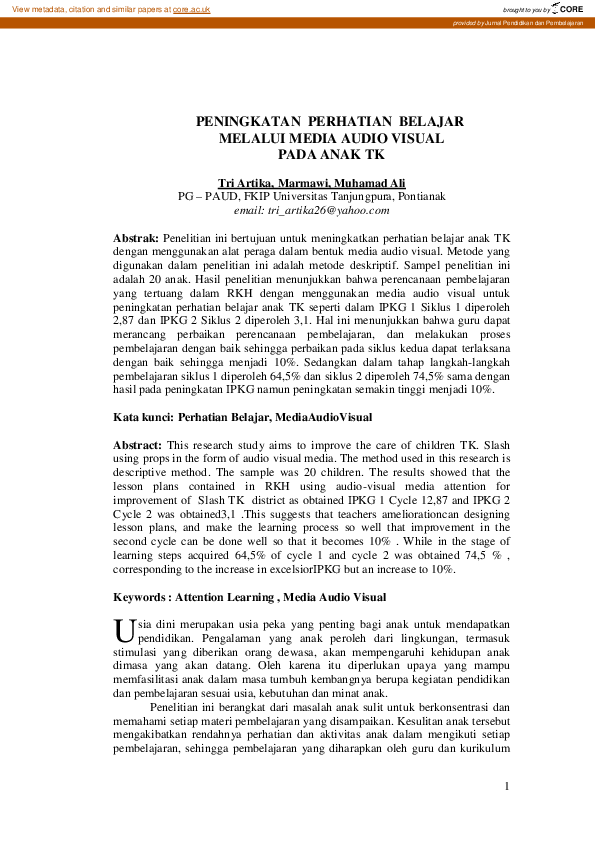 View metadata, citation and similar papers at core.ac.uk

brought to you by CORE

provided by Jurnal Pendidikan dan Pembelajaran

PENINGKATAN PERHATIAN BELAJAR MELALUI MEDIA AUDIO VISUAL PADA ANAK TK

Tri Artika, Marmawi, Muhamad Ali
PG – PAUD, FKIP Universitas Tanjungpura, Pontianak
email: tri_artika26@yahoo.com

Abstrak: Penelitian ini bertujuan untuk meningkatkan perhatian belajar anak TK dengan menggunakan alat peraga dalam bentuk media audio visual. Metode yang digunakan dalam penelitian ini adalah metode deskriptif. Sampel penelitian ini adalah 20 anak. Hasil penelitian menunjukkan bahwa perencanaan pembelajaran yang tertuang dalam RKH dengan menggunakan media audio visual untuk peningkatan perhatian belajar anak TK seperti dalam IPKG 1 Siklus 1 diperoleh 2,87 dan IPKG 2 Siklus 2 diperoleh 3,1. Hal ini menunjukkan bahwa guru dapat merancang perbaikan perencanaan pembelajaran, dan melakukan proses pembelajaran dengan baik sehingga perbaikan pada siklus kedua dapat terlaksana dengan baik sehingga menjadi 10%. Sedangkan dalam tahap langkah-langkah pembelajaran siklus 1 diperoleh 64,5% dan siklus 2 diperoleh 74,5% sama dengan hasil pada peningkatan IPKG namun peningkatan semakin tinggi menjadi 10%.

Kata kunci: Perhatian Belajar, MediaAudioVisual

Abstract: This research study aims to improve the care of children TK. Slash using props in the form of audio visual media. The method used in this research is descriptive method. The sample was 20 children. The results showed that the lesson plans contained in RKH using audio-visual media attention for improvement of Slash TK district as obtained IPKG 1 Cycle 12,87 and IPKG 2 Cycle 2 was obtained3,1 .This suggests that teachers ameliorationcan designing lesson plans, and make the learning process so well that improvement in the second cycle can be done well so that it becomes 10% . While in the stage of learning steps acquired 64,5% of cycle 1 and cycle 2 was obtained 74,5 % , corresponding to the increase in excelsiorIPKG but an increase to 10%.

Keywords : Attention Learning , Media Audio Visual

Usia dini merupakan usia peka yang penting bagi anak untuk mendapatkan pendidikan. Pengalaman yang anak peroleh dari lingkungan, termasuk stimulasi yang diberikan orang dewasa, akan mempengaruhi kehidupan anak dimasa yang akan datang. Oleh karena itu diperlukan upaya yang mampu memfasilitasi anak dalam masa tumbuh kembangnya berupa kegiatan pendidikan dan pembelajaran sesuai usia, kebutuhan dan minat anak.

Penelitian ini berangkat dari masalah anak sulit untuk berkonsentrasi dan memahami setiap materi pembelajaran yang disampaikan. Kesulitan anak tersebut mengakibatkan rendahnya perhatian dan aktivitas anak dalam mengikuti setiap pembelajaran, sehingga pembelajaran yang diharapkan oleh guru dan kurikulum

1